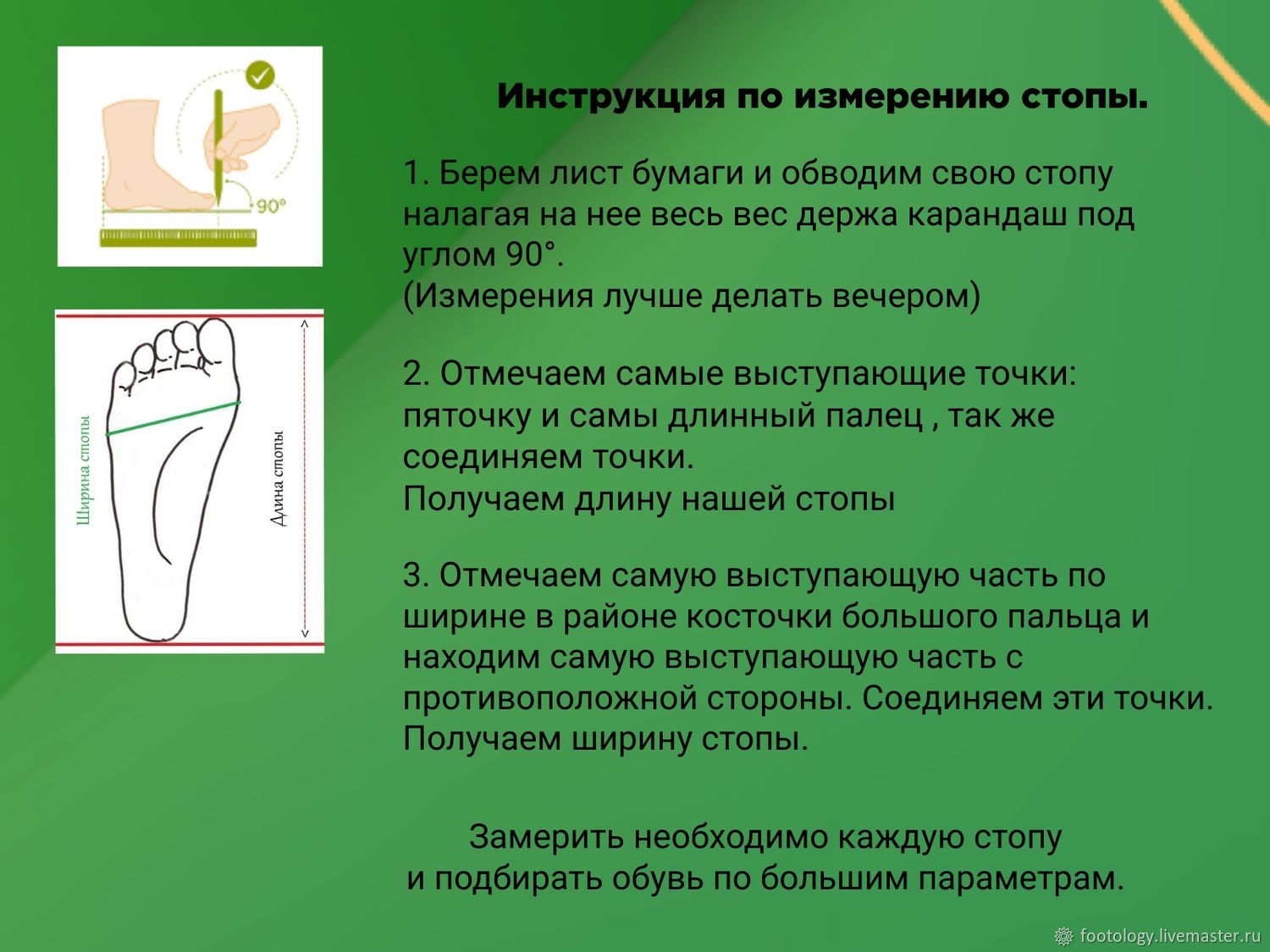 90°

Ширина стопы

Длина стопы

Инструкция по измерению стопы.

1. Берем лист бумаги и обводим свою стопу налагая на нее весь вес держа карандаш под углом 90°.
(Измерения лучше делать вечером)

2. Отмечаем самые выступающие точки: пяточку и самы длинный палец , так же соединяем точки.
Получаем длину нашей стопы

3. Отмечаем самую выступающую часть по ширине в районе косточки большого пальца и находим самую выступающую часть с противоположной стороны. Соединяем эти точки.
Получаем ширину стопы.

Замерить необходимо каждую стопу
и подбирать обувь по большим параметрам.

footology.livemaster.ru